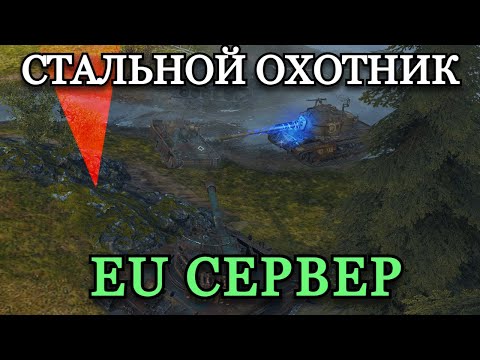 СТАЛЬНОЙ ОХОТНИК

EU СЕРВЕР